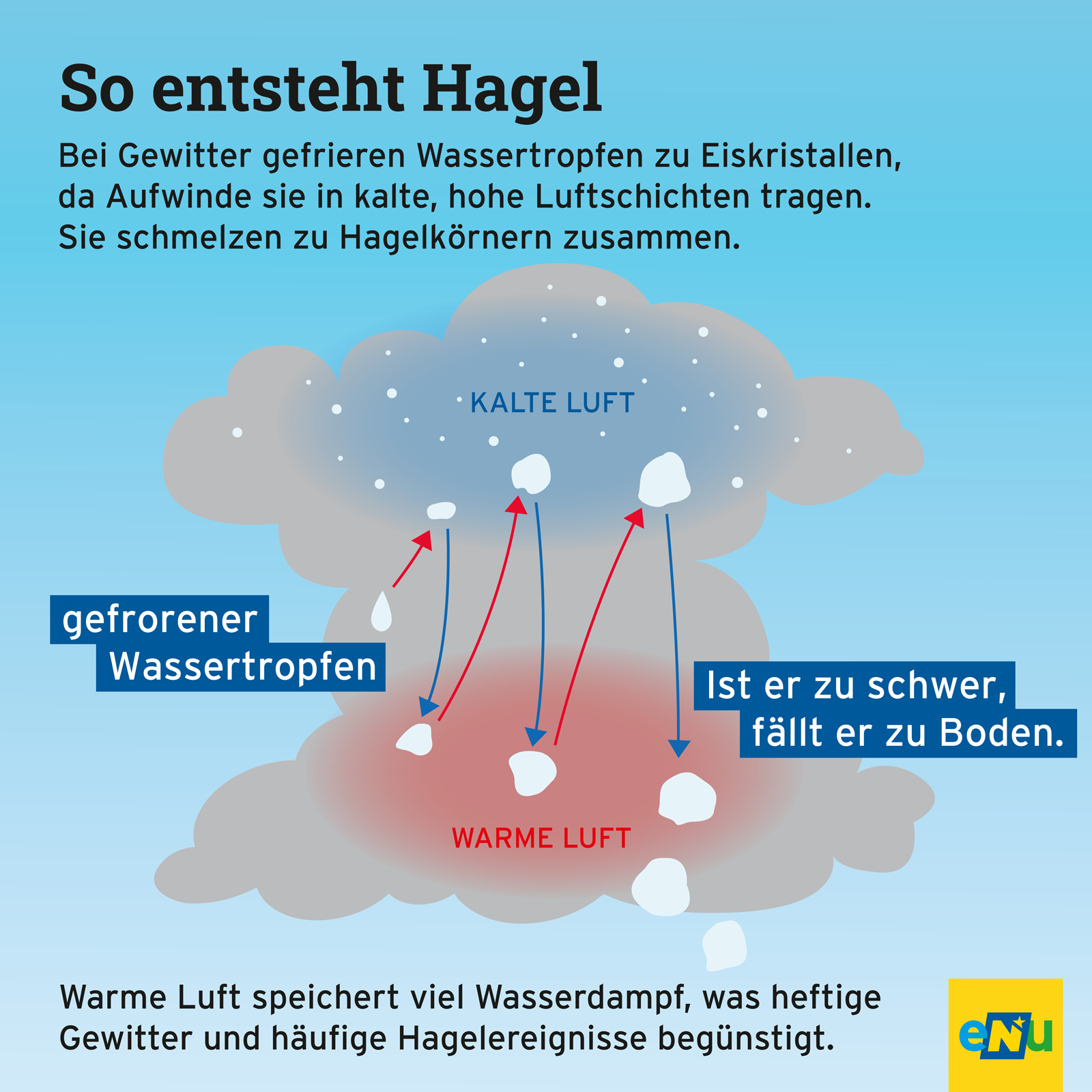 So entsteht Hagel

Bei Gewitter gefrieren Wassertropfen zu Eiskristallen, da Aufwinde sie in kalte, hohe Luftschichten tragen. Sie schmelzen zu Hagelkörnern zusammen.

KALTE LUFT

gefrorener Wassertropfen

Ist er zu schwer, fällt er zu Boden.

WARME LUFT

Warme Luft speichert viel Wasserdampf, was heftige Gewitter und häufige Hagelereignisse begünstigt.

eNu